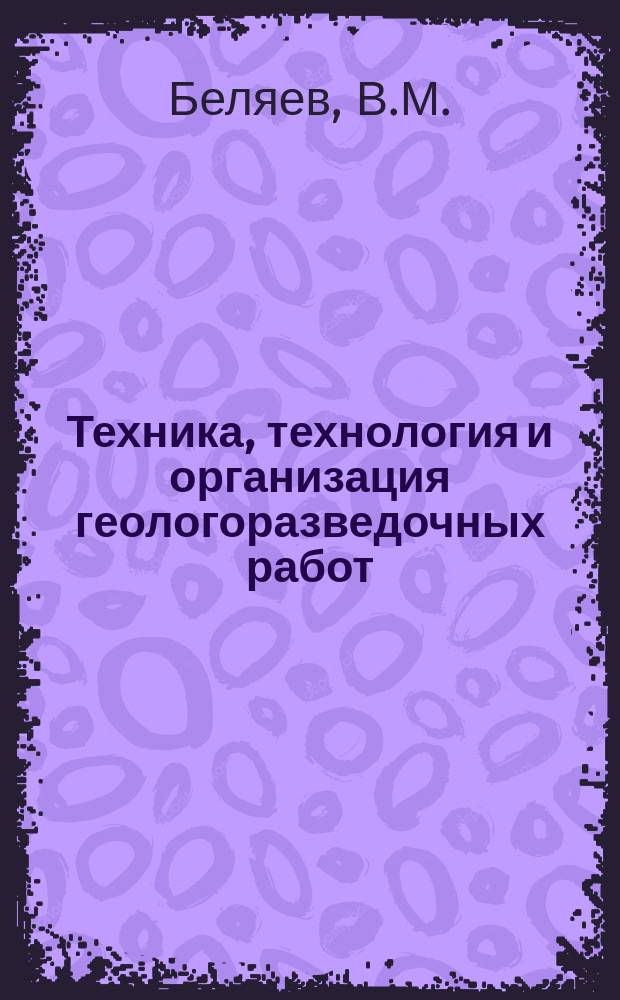 Беляев, В.М.

Техника, технология и организация геологоразведочных работ